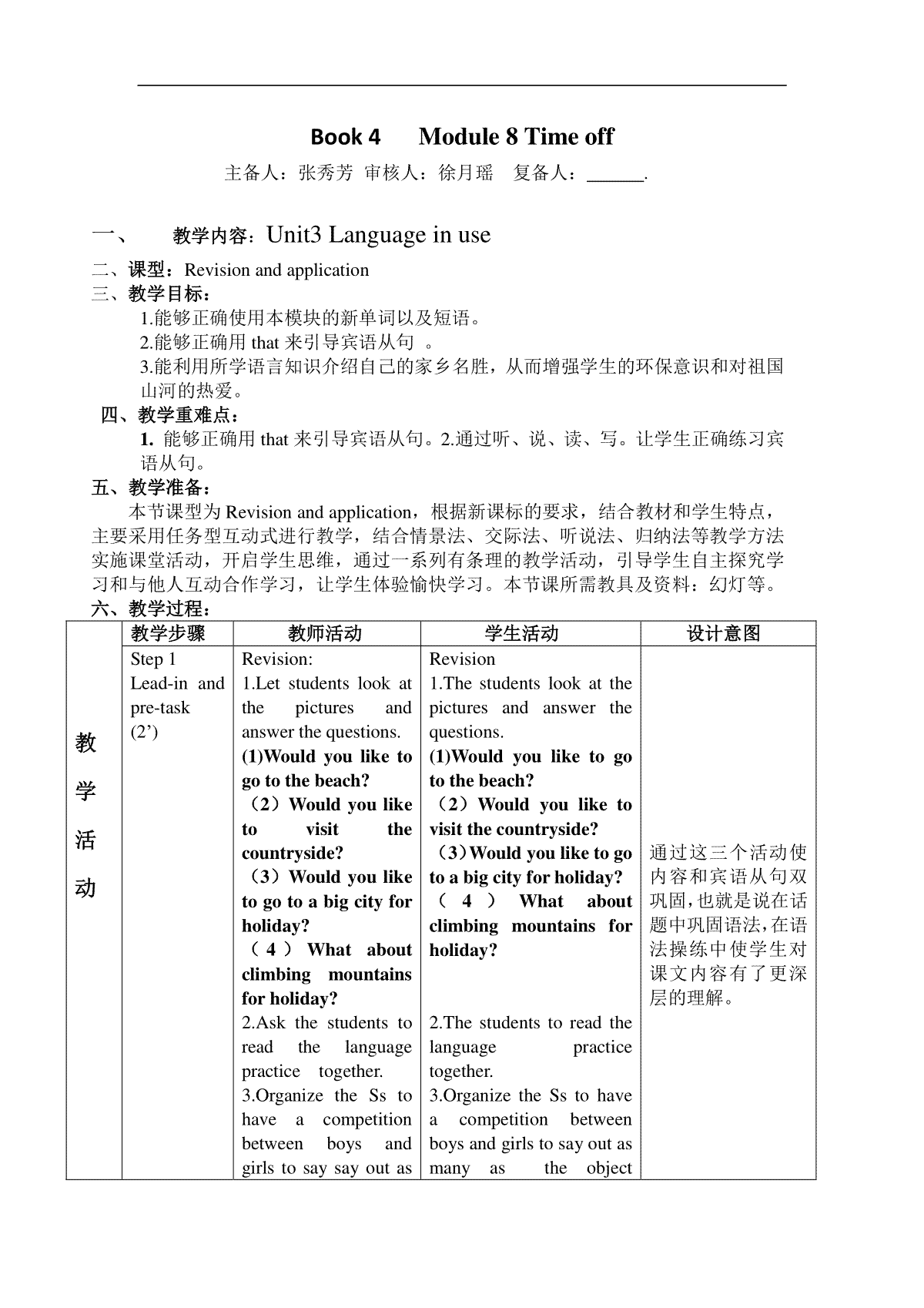 Book 4 Module 8 Time off

主备人：张秀芳 审核人：徐月瑶 复备人：______.

一、 教学内容：Unit3 Language in use

二、课型：Revision and application

三、教学目标：

1.能够正确使用本模块的新单词以及短语。

2.能够正确用 that 来引导宾语从句 。

3.能利用所学语言知识介绍自己的家乡名胜，从而增强学生的环保意识和对祖国山河的热爱。

四、教学重难点：

1. 能够正确用 that 来引导宾语从句。2.通过听、说、读、写。让学生正确练习宾语从句。

五、教学准备：

本节课型为 Revision and application，根据新课标的要求，结合教材和学生特点，主要采用任务型互动式进行教学，结合情景法、交际法、听说法、归纳法等教学方法实施课堂活动，开启学生思维，通过一系列有条理的教学活动，引导学生自主探究学习和与他人互动合作学习，让学生体验愉快学习。本节课所需教具及资料：幻灯等。

六、教学过程：

| | 教学步骤 | 教师活动 | 学生活动 | 设计意图 |
|---|---|---|---|---|
| 教学活动 | Step 1 Lead-in and pre-task (2’) | Revision: 1.Let students look at the pictures and answer the questions. (1)Would you like to go to the beach? （2）Would you like to visit the countryside? （3）Would you like to go to a big city for holiday? （4）What about climbing mountains for holiday? 2.Ask the students to read the language practice together. 3.Organize the Ss to have a competition between boys and girls to say say out as | Revision 1.The students look at the pictures and answer the questions. (1)Would you like to go to the beach? （2）Would you like to visit the countryside? （3）Would you like to go to a big city for holiday? （4）What about climbing mountains for holiday? 2.The students to read the language practice together. 3.Organize the Ss to have a competition between boys and girls to say out as many as the object | 通过这三个活动使内容和宾语从句双巩固,也就是说在话题中巩固语法,在语法操练中使学生对课文内容有了更深层的理解。 |